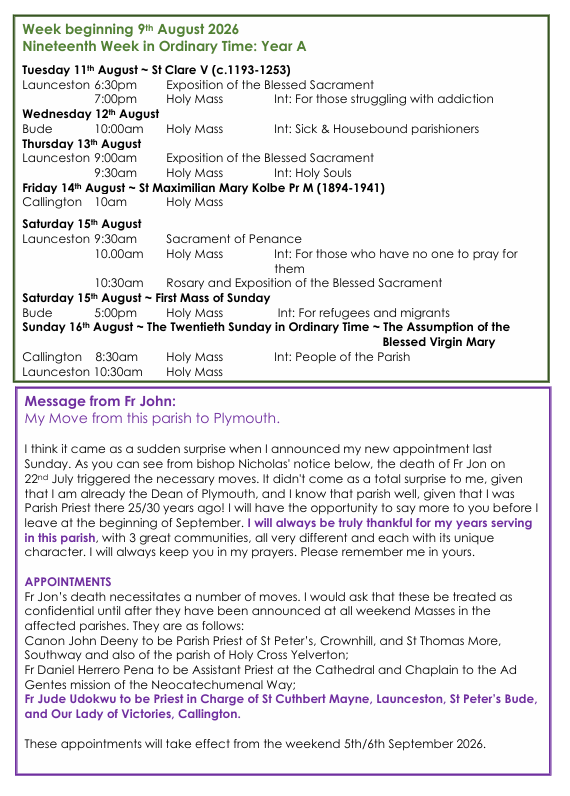 Week beginning 9th August 2026
Nineteenth Week in Ordinary Time: Year A

Tuesday 11th August ~ St Clare V (c.1193-1253)
Launceston 6:30pm Exposition of the Blessed Sacrament
7:00pm Holy Mass Int: For those struggling with addiction
Wednesday 12th August
Bude 10:00am Holy Mass Int: Sick & Housebound parishioners
Thursday 13th August
Launceston 9:00am Exposition of the Blessed Sacrament
9:30am Holy Mass Int: Holy Souls
Friday 14th August ~ St Maximilian Mary Kolbe Pr M (1894-1941)
Callington 10am Holy Mass

Saturday 15th August
Launceston 9:30am Sacrament of Penance
10.00am Holy Mass Int: For those who have no one to pray for them
10:30am Rosary and Exposition of the Blessed Sacrament
Saturday 15th August ~ First Mass of Sunday
Bude 5:00pm Holy Mass Int: For refugees and migrants
Sunday 16th August ~ The Twentieth Sunday in Ordinary Time ~ The Assumption of the Blessed Virgin Mary
Callington 8:30am Holy Mass Int: People of the Parish
Launceston 10:30am Holy Mass

Message from Fr John:
My Move from this parish to Plymouth.

I think it came as a sudden surprise when I announced my new appointment last Sunday. As you can see from bishop Nicholas' notice below, the death of Fr Jon on 22nd July triggered the necessary moves. It didn't come as a total surprise to me, given that I am already the Dean of Plymouth, and I know that parish well, given that I was Parish Priest there 25/30 years ago! I will have the opportunity to say more to you before I leave at the beginning of September. I will always be truly thankful for my years serving in this parish, with 3 great communities, all very different and each with its unique character. I will always keep you in my prayers. Please remember me in yours.

APPOINTMENTS
Fr Jon's death necessitates a number of moves. I would ask that these be treated as confidential until after they have been announced at all weekend Masses in the affected parishes. They are as follows:
Canon John Deeny to be Parish Priest of St Peter's, Crownhill, and St Thomas More, Southway and also of the parish of Holy Cross Yelverton;
Fr Daniel Herrero Pena to be Assistant Priest at the Cathedral and Chaplain to the Ad Gentes mission of the Neocatechumenal Way;
Fr Jude Udokwu to be Priest in Charge of St Cuthbert Mayne, Launceston, St Peter's Bude, and Our Lady of Victories, Callington.

These appointments will take effect from the weekend 5th/6th September 2026.